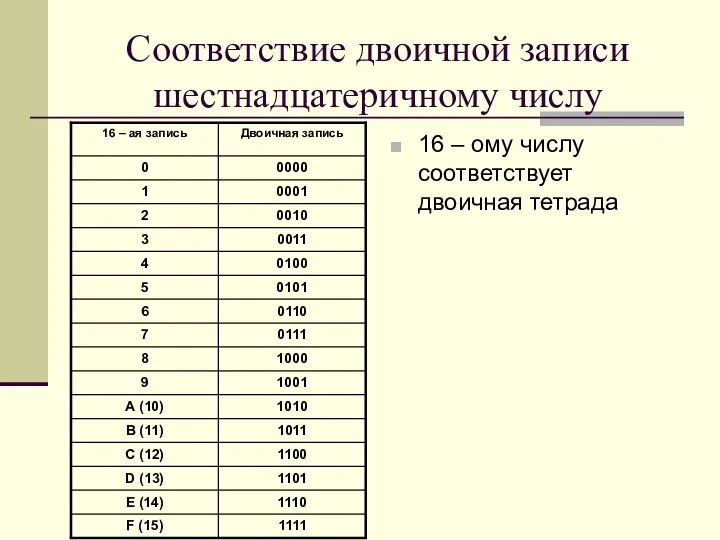 Соответствие двоичной записи шестнадцатеричному числу

| 16 – ая запись | Двоичная запись |
|---|---|
| 0 | 0000 |
| 1 | 0001 |
| 2 | 0010 |
| 3 | 0011 |
| 4 | 0100 |
| 5 | 0101 |
| 6 | 0110 |
| 7 | 0111 |
| 8 | 1000 |
| 9 | 1001 |
| A (10) | 1010 |
| B (11) | 1011 |
| C (12) | 1100 |
| D (13) | 1101 |
| E (14) | 1110 |
| F (15) | 1111 |

16 – ому числу соответствует двоичная тетрада